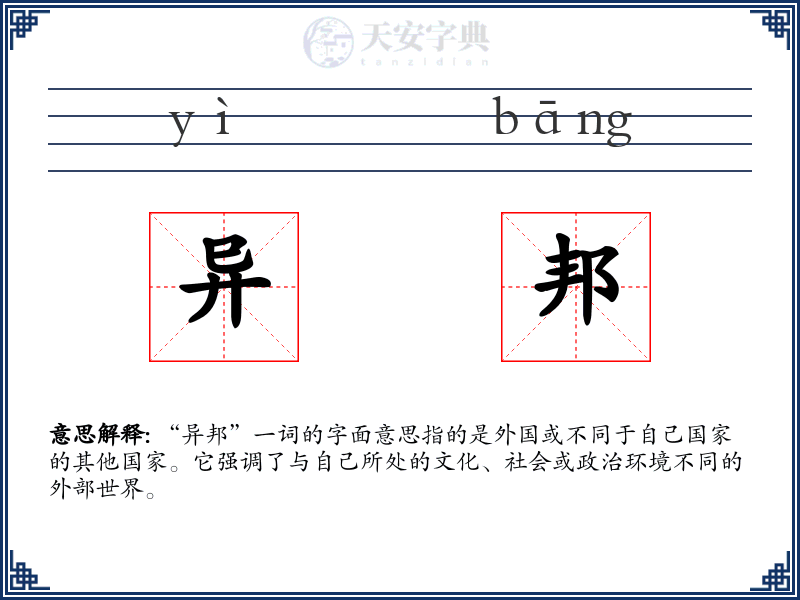 天安字典
tanzidian

yì bāng

异 邦

意思解释: “异邦”一词的字面意思指的是外国或不同于自己国家的其他国家。它强调了与自己所处的文化、社会或政治环境不同的外部世界。